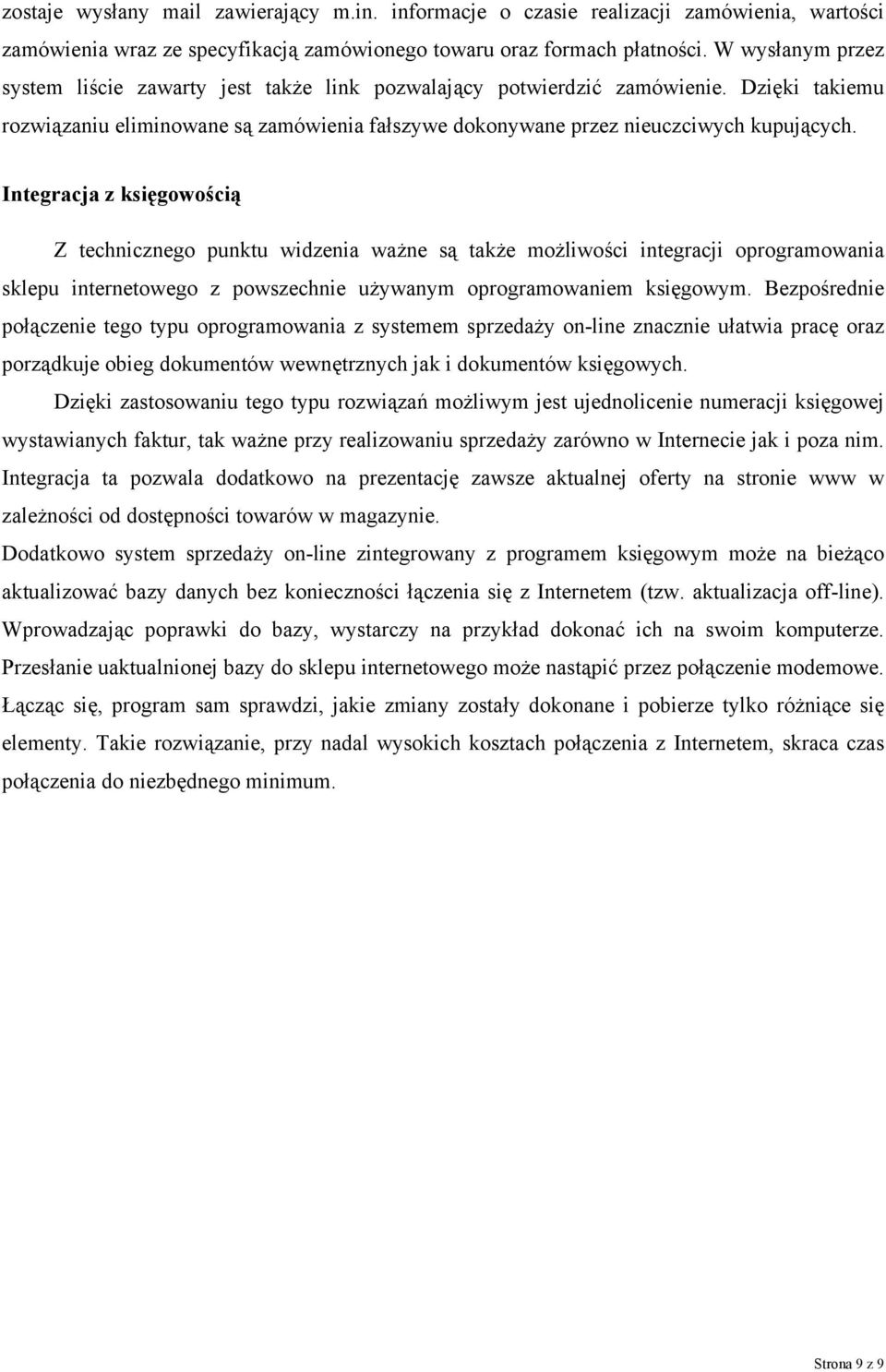 zostaje wysłany mail zawierający m.in. informacje o czasie realizacji zamówienia, wartości zamówienia wraz ze specyfikacją zamówionego towaru oraz formach płatności. W wysłanym przez system liście zawarty jest także link pozwalający potwierdzić zamówienie. Dzięki takiemu rozwiązaniu eliminowane są zamówienia fałszywe dokonywane przez nieuczciwych kupujących.

Integracja z księgowością

Z technicznego punktu widzenia ważne są także możliwości integracji oprogramowania sklepu internetowego z powszechnie używanym oprogramowaniem księgowym. Bezpośrednie połączenie tego typu oprogramowania z systemem sprzedaży on-line znacznie ułatwia pracę oraz porządkuje obieg dokumentów wewnętrznych jak i dokumentów księgowych.

Dzięki zastosowaniu tego typu rozwiązań możliwym jest ujednolicenie numeracji księgowej wystawianych faktur, tak ważne przy realizowaniu sprzedaży zarówno w Internecie jak i poza nim. Integracja ta pozwala dodatkowo na prezentację zawsze aktualnej oferty na stronie www w zależności od dostępności towarów w magazynie.

Dodatkowo system sprzedaży on-line zintegrowany z programem księgowym może na bieżąco aktualizować bazy danych bez konieczności łączenia się z Internetem (tzw. aktualizacja off-line). Wprowadzając poprawki do bazy, wystarczy na przykład dokonać ich na swoim komputerze. Przesłanie uaktualnionej bazy do sklepu internetowego może nastąpić przez połączenie modemowe. Łącząc się, program sam sprawdzi, jakie zmiany zostały dokonane i pobierze tylko różniące się elementy. Takie rozwiązanie, przy nadal wysokich kosztach połączenia z Internetem, skraca czas połączenia do niezbędnego minimum.

Strona 9 z 9